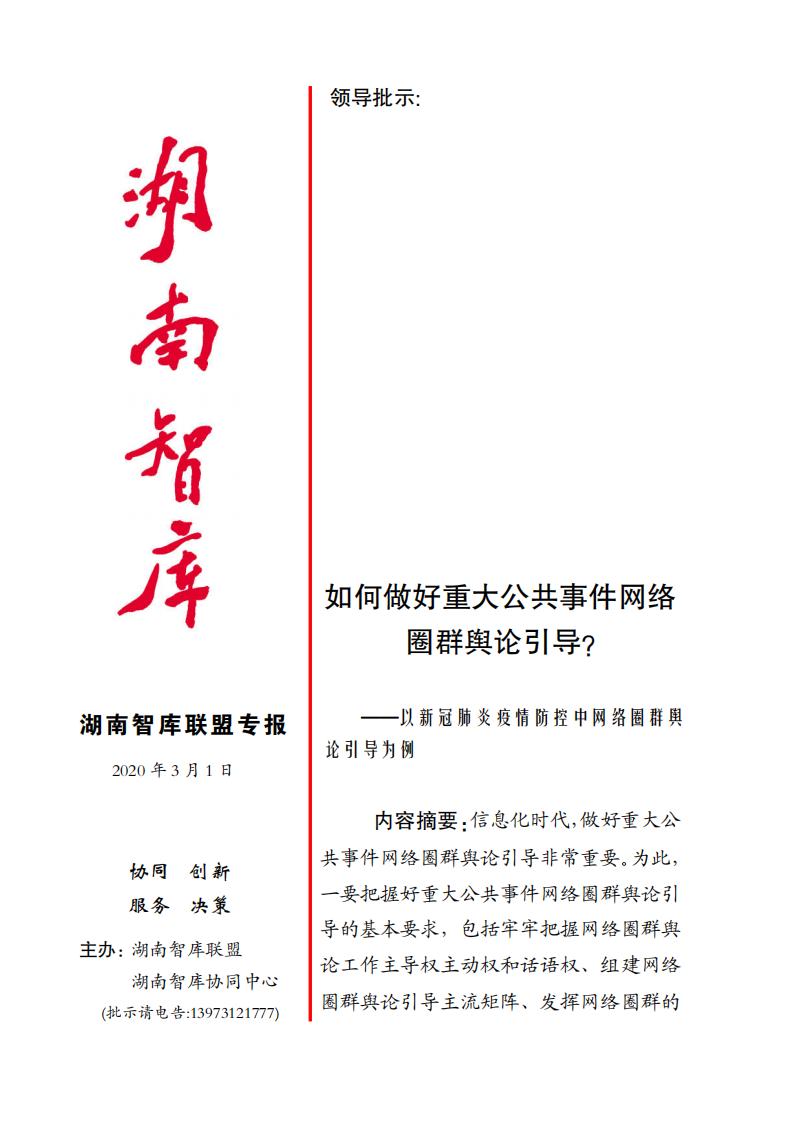 湖南智库

湖南智库联盟专报

2020 年 3 月 1 日

协同 创新
服务 决策

主办：湖南智库联盟
湖南智库协同中心
(批示请电告:13973121777)

领导批示:

如何做好重大公共事件网络圈群舆论引导？

——以新冠肺炎疫情防控中网络圈群舆论引导为例

内容摘要：信息化时代，做好重大公共事件网络圈群舆论引导非常重要。为此，一要把握好重大公共事件网络圈群舆论引导的基本要求，包括牢牢把握网络圈群舆论工作主导权主动权和话语权、组建网络圈群舆论引导主流矩阵、发挥网络圈群的